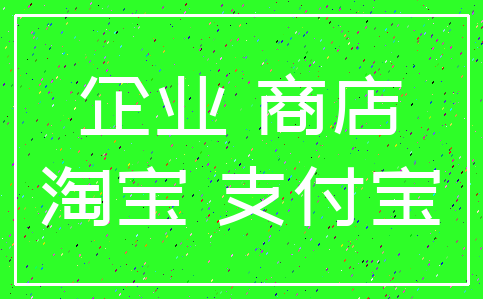 企业 商店
淘宝 支付宝